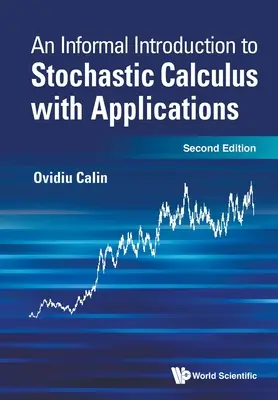 An Informal Introduction to
Stochastic Calculus with Applications

Second Edition

Ovidiu Calin

World Scientific